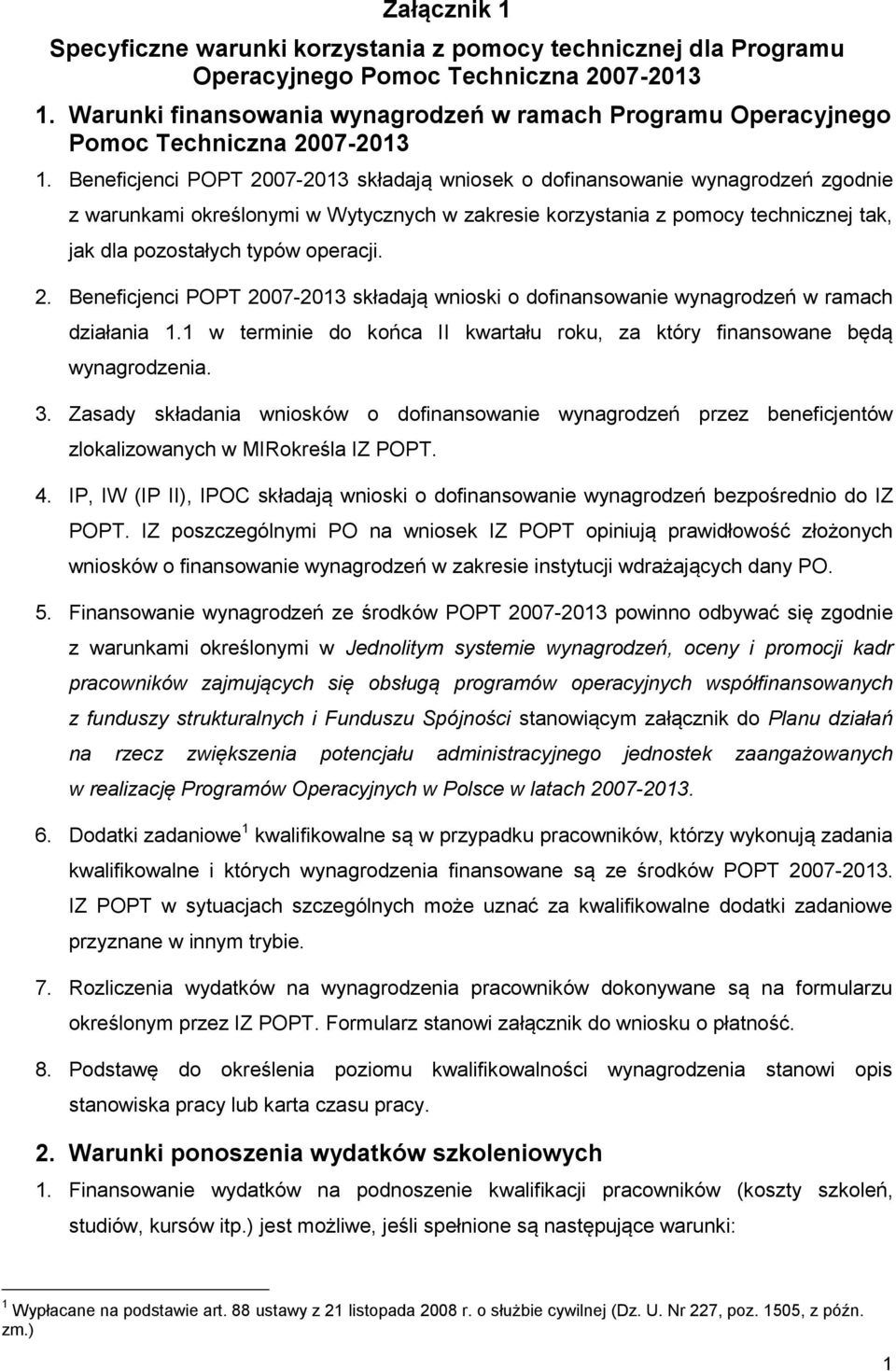 Załącznik 1

Specyficzne warunki korzystania z pomocy technicznej dla Programu Operacyjnego Pomoc Techniczna 2007-2013

1. Warunki finansowania wynagrodzeń w ramach Programu Operacyjnego Pomoc Techniczna 2007-2013

1. Beneficjenci POPT 2007-2013 składają wniosek o dofinansowanie wynagrodzeń zgodnie z warunkami określonymi w Wytycznych w zakresie korzystania z pomocy technicznej tak, jak dla pozostałych typów operacji.

2. Beneficjenci POPT 2007-2013 składają wnioski o dofinansowanie wynagrodzeń w ramach działania 1.1 w terminie do końca II kwartału roku, za który finansowane będą wynagrodzenia.

3. Zasady składania wniosków o dofinansowanie wynagrodzeń przez beneficjentów zlokalizowanych w MIRokreśla IZ POPT.

4. IP, IW (IP II), IPOC składają wnioski o dofinansowanie wynagrodzeń bezpośrednio do IZ POPT. IZ poszczególnymi PO na wniosek IZ POPT opiniują prawidłowość złożonych wniosków o finansowanie wynagrodzeń w zakresie instytucji wdrażających dany PO.

5. Finansowanie wynagrodzeń ze środków POPT 2007-2013 powinno odbywać się zgodnie z warunkami określonymi w Jednolitym systemie wynagrodzeń, oceny i promocji kadr pracowników zajmujących się obsługą programów operacyjnych współfinansowanych z funduszy strukturalnych i Funduszu Spójności stanowiącym załącznik do Planu działań na rzecz zwiększenia potencjału administracyjnego jednostek zaangażowanych w realizację Programów Operacyjnych w Polsce w latach 2007-2013.

6. Dodatki zadaniowe $^1$ kwalifikowalne są w przypadku pracowników, którzy wykonują zadania kwalifikowalne i których wynagrodzenia finansowane są ze środków POPT 2007-2013. IZ POPT w sytuacjach szczególnych może uznać za kwalifikowalne dodatki zadaniowe przyznane w innym trybie.

7. Rozliczenia wydatków na wynagrodzenia pracowników dokonywane są na formularzu określonym przez IZ POPT. Formularz stanowi załącznik do wniosku o płatność.

8. Podstawę do określenia poziomu kwalifikowalności wynagrodzenia stanowi opis stanowiska pracy lub karta czasu pracy.

2. Warunki ponoszenia wydatków szkoleniowych

1. Finansowanie wydatków na podnoszenie kwalifikacji pracowników (koszty szkoleń, studiów, kursów itp.) jest możliwe, jeśli spełnione są następujące warunki:

$^1$ Wypłacane na podstawie art. 88 ustawy z 21 listopada 2008 r. o służbie cywilnej (Dz. U. Nr 227, poz. 1505, z późn. zm.)

1